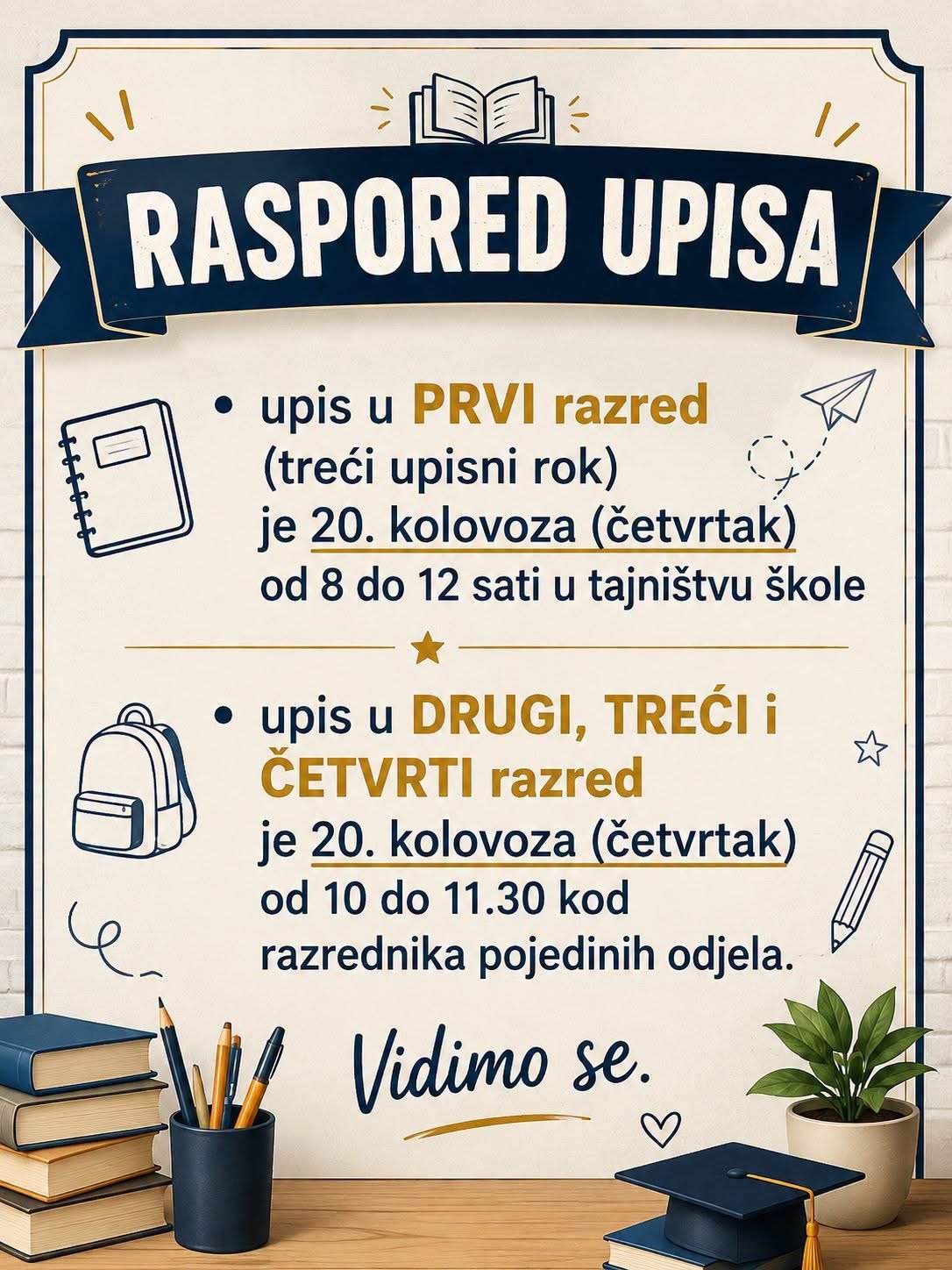 RASPORED UPISA

• upis u PRVI razred (treći upisni rok) je 20. kolovoza (četvrtak) od 8 do 12 sati u tajništvu škole

• upis u DRUGI, TREĆI i ČETVRTI razred je 20. kolovoza (četvrtak) od 10 do 11.30 kod razrednika pojedinih odjela.

Vidimo se.